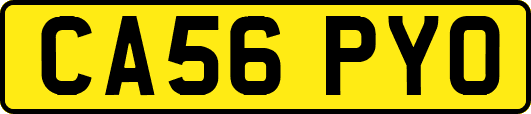 CA56 PYO